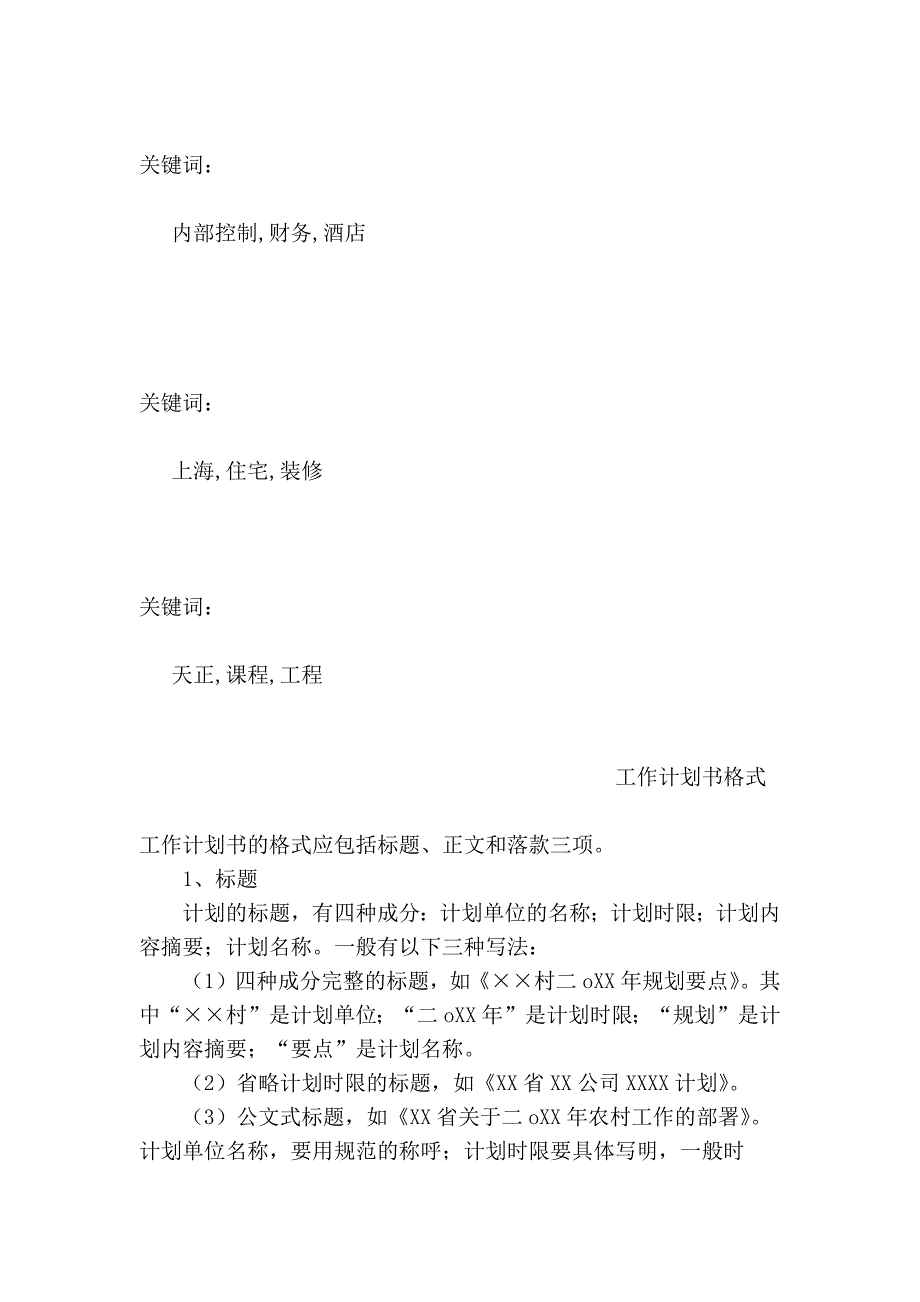 关键词：

内部控制,财务,酒店

关键词：

上海,住宅,装修

关键词：

天正,课程,工程

工作计划书格式

工作计划书的格式应包括标题、正文和落款三项。

1、标题

计划的标题，有四种成分：计划单位的名称；计划时限；计划内容摘要；计划名称。一般有以下三种写法：

（1）四种成分完整的标题，如《××村二oXX年规划要点》。其中“××村”是计划单位；“二oXX年”是计划时限；“规划”是计划内容摘要；“要点”是计划名称。

（2）省略计划时限的标题，如《XX省XX公司XXXX计划》。

（3）公文式标题，如《XX省关于二oXX年农村工作的部署》。计划单位名称，要用规范的称呼；计划时限要具体写明，一般时